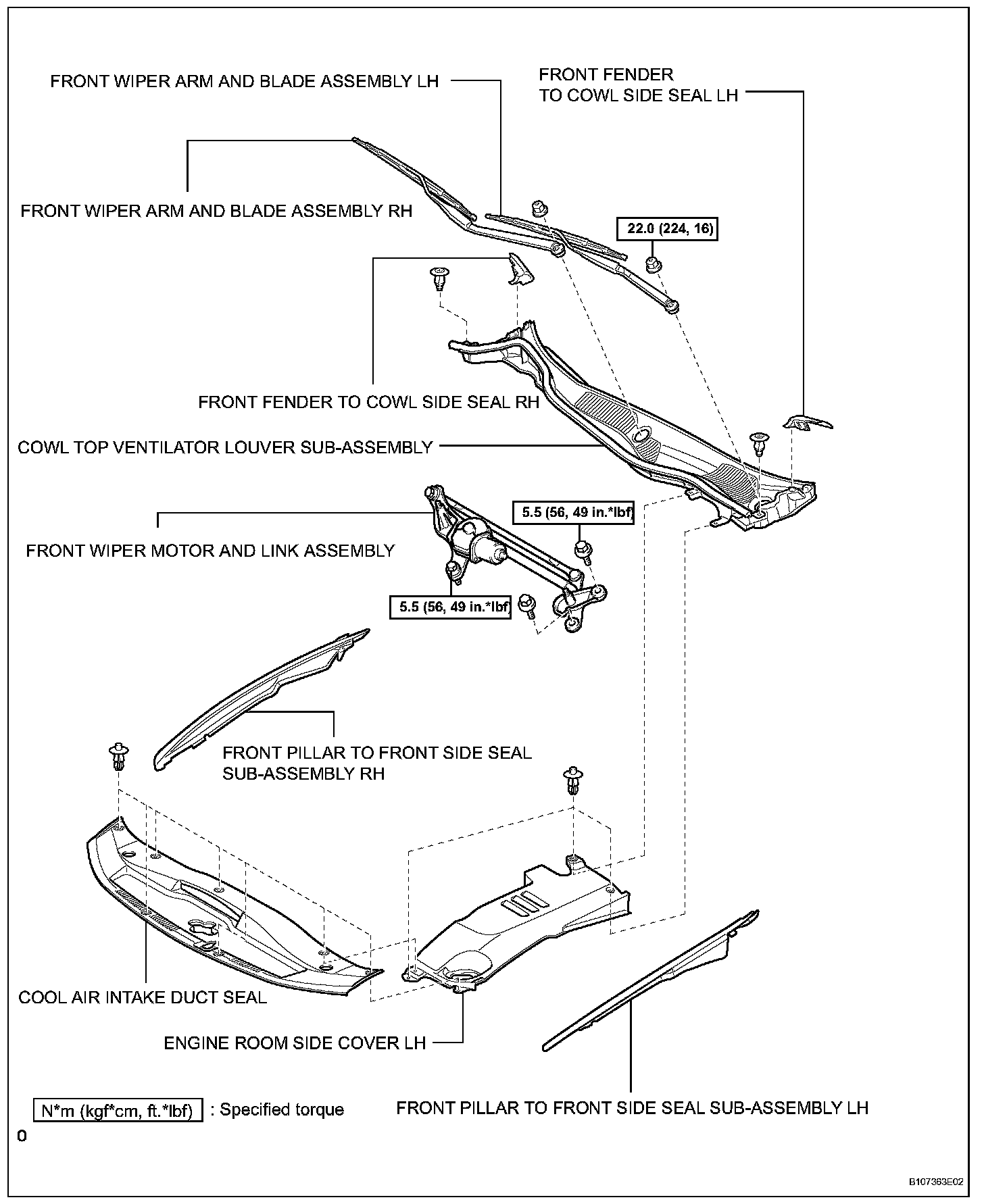 FRONT WIPER ARM AND BLADE ASSEMBLY LH

FRONT FENDER TO COWL SIDE SEAL LH

FRONT WIPER ARM AND BLADE ASSEMBLY RH

22.0 (224, 16)

FRONT FENDER TO COWL SIDE SEAL RH

COWL TOP VENTILATOR LOUVER SUB-ASSEMBLY

5.5 (56, 49 in.*lbf)

FRONT WIPER MOTOR AND LINK ASSEMBLY

5.5 (56, 49 in.*lbf)

FRONT PILLAR TO FRONT SIDE SEAL SUB-ASSEMBLY RH

COOL AIR INTAKE DUCT SEAL

ENGINE ROOM SIDE COVER LH

N*m (kgf*cm, ft.*lbf) : Specified torque

FRONT PILLAR TO FRONT SIDE SEAL SUB-ASSEMBLY LH

0

B107363E02